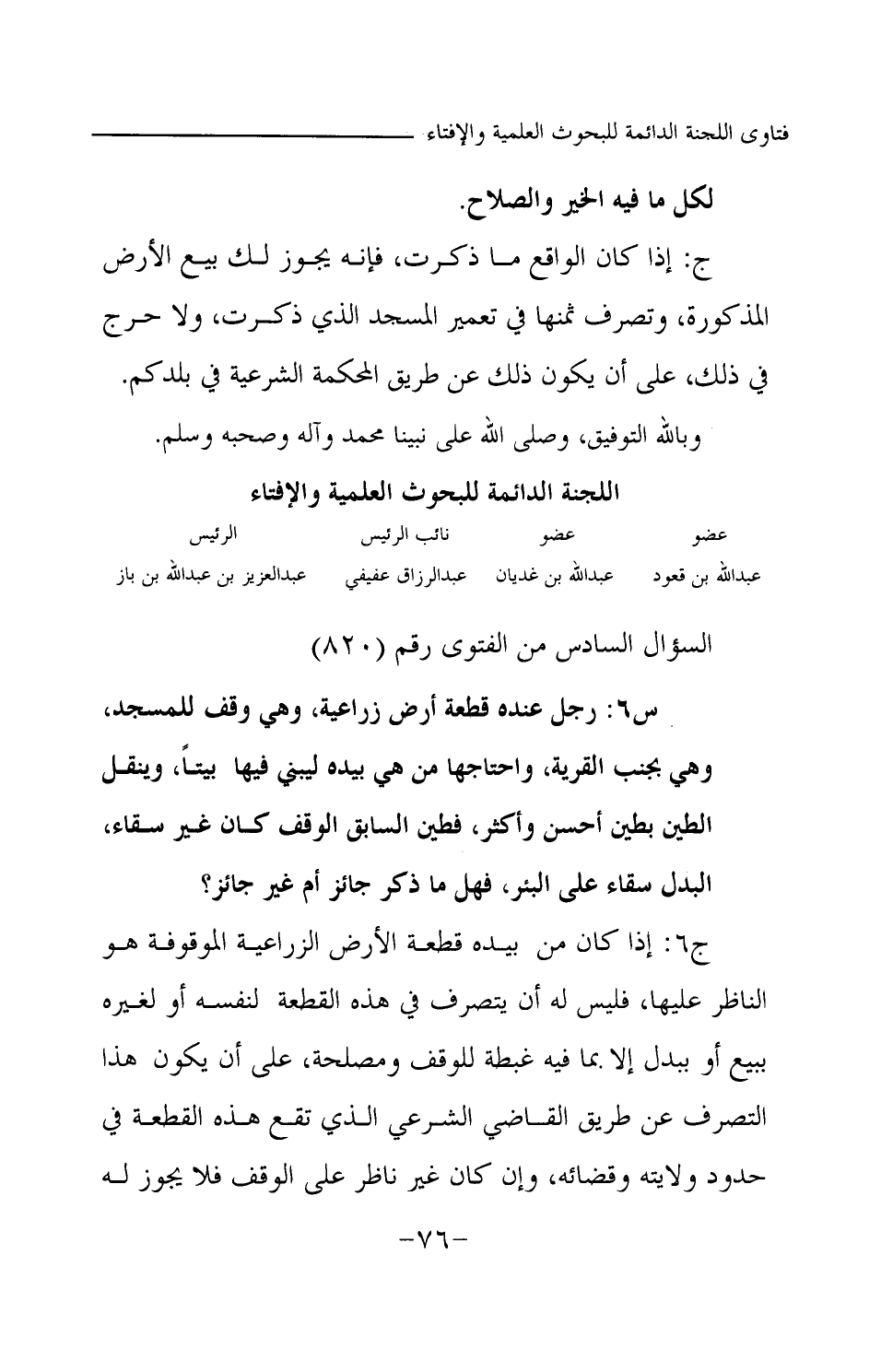 فتاوى اللجنة الدائمة للبحوث العلمية والإفتاء

لكل ما فيه الخير والصلاح.

ج: إذا كان الواقع ما ذكرت، فإنه يجوز لك بيع الأرض المذكورة، وتصرف ثمنها في تعمير المسجد الذي ذكرت، ولا حرج في ذلك، على أن يكون ذلك عن طريق المحكمة الشرعية في بلدكم.

وبالله التوفيق، وصلى الله على نبينا محمد وآله وصحبه وسلم.

اللجنة الدائمة للبحوث العلمية والإفتاء

| عضو | عضو | نائب الرئيس | الرئيس |
|---|---|---|---|
| عبدالله بن قعود | عبدالله بن غديان | عبدالرزاق عفيفي | عبدالعزيز بن عبدالله بن باز |

السؤال السادس من الفتوى رقم (٨٢٠)

س٦: رجل عنده قطعة أرض زراعية، وهي وقف للمسجد، وهي بجنب القرية، واحتاجها من هي بيده ليبني فيها بيتاً، وينقل الطين بطين أحسن وأكثر، فطين السابق الوقف كان غير سقاء، البدل سقاء على البئر، فهل ما ذكر جائز أم غير جائز؟

ج٦: إذا كان من بيده قطعة الأرض الزراعية الموقوفة هو الناظر عليها، فليس له أن يتصرف في هذه القطعة لنفسه أو لغيره ببيع أو ببدل إلا بما فيه غبطة للوقف ومصلحة، على أن يكون هذا التصرف عن طريق القاضي الشرعي الذي تقع هذه القطعة في حدود ولايته وقضائه، وإن كان غير ناظر على الوقف فلا يجوز له

-٧٦-